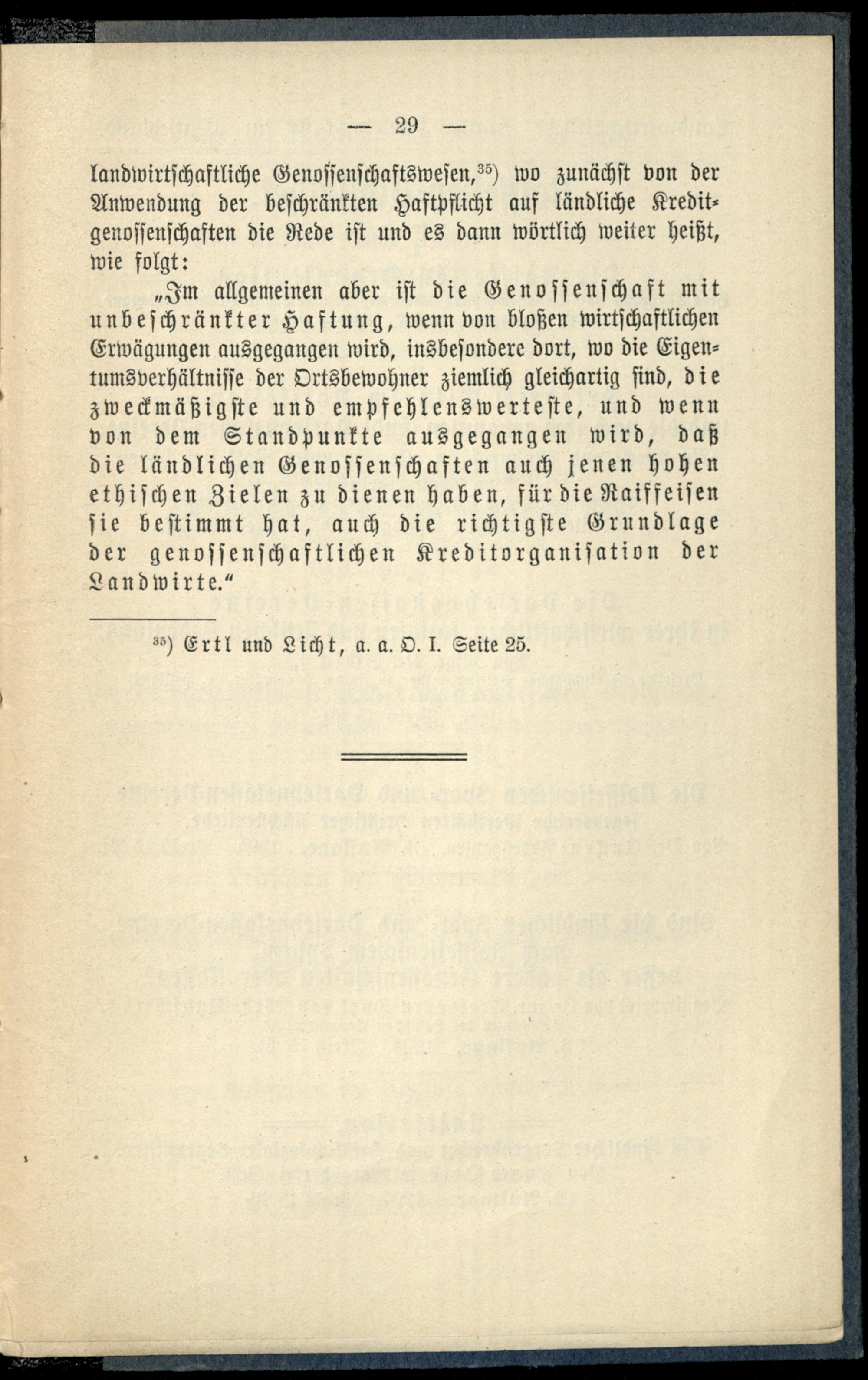 — 29 —

landwirtschaftliche Genossenschaftswesen,$^{35}$) wo zunächst von der Anwendung der beschränkten Haftpflicht auf ländliche Kreditgenossenschaften die Rede ist und es dann wörtlich weiter heißt, wie folgt:

„Im allgemeinen aber ist die Genossenschaft mit unbeschränkter Haftung, wenn von bloßen wirtschaftlichen Erwägungen ausgegangen wird, insbesondere dort, wo die Eigentumsverhältnisse der Ortsbewohner ziemlich gleichartig sind, die zweckmäßigste und empfehlenswerteste, und wenn von dem Standpunkte ausgegangen wird, daß die ländlichen Genossenschaften auch jenen hohen ethischen Zielen zu dienen haben, für die Raiffeisen sie bestimmt hat, auch die richtigste Grundlage der genossenschaftlichen Kreditorganisation der Landwirte.“

$^{35}$) Ertl und Licht, a. a. O. I. Seite 25.